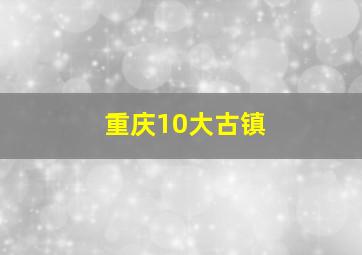 重庆10大古镇